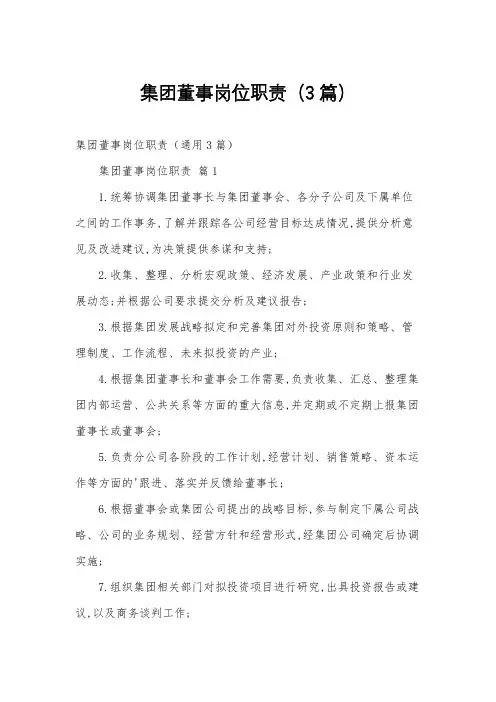 集团董事岗位职责（3篇）

集团董事岗位职责（通用3篇）

集团董事岗位职责 篇1

1.统筹协调集团董事长与集团董事会、各分子公司及下属单位之间的工作事务,了解并跟踪各公司经营目标达成情况,提供分析意见及改进建议,为决策提供参谋和支持;

2.收集、整理、分析宏观政策、经济发展、产业政策和行业发展动态;并根据公司要求提交分析及建议报告;

3.根据集团发展战略拟定和完善集团对外投资原则和策略、管理制度、工作流程、未来拟投资的产业;

4.根据集团董事长和董事会工作需要,负责收集、汇总、整理集团内部运营、公共关系等方面的重大信息,并定期或不定期上报集团董事长或董事会;

5.负责分公司各阶段的工作计划,经营计划、销售策略、资本运作等方面的'跟进、落实并反馈给董事长;

6.根据董事会或集团公司提出的战略目标,参与制定下属公司战略、公司的业务规划、经营方针和经营形式,经集团公司确定后协调实施;

7.组织集团相关部门对拟投资项目进行研究,出具投资报告或建议,以及商务谈判工作;